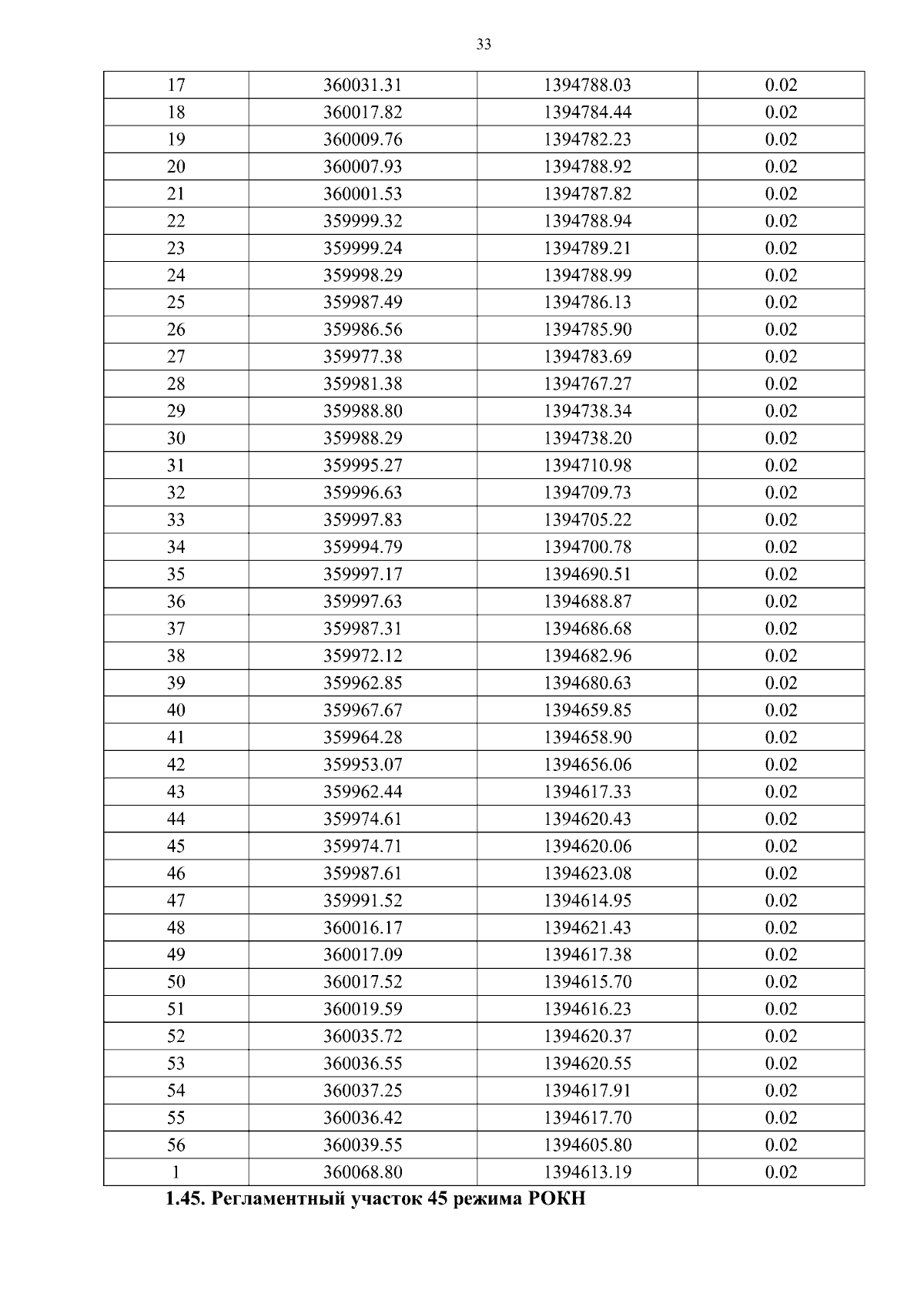 33

| 17 | 360031.31 | 1394788.03 | 0.02 |
|---|---|---|---|
| 18 | 360017.82 | 1394784.44 | 0.02 |
| 19 | 360009.76 | 1394782.23 | 0.02 |
| 20 | 360007.93 | 1394788.92 | 0.02 |
| 21 | 360001.53 | 1394787.82 | 0.02 |
| 22 | 359999.32 | 1394788.94 | 0.02 |
| 23 | 359999.24 | 1394789.21 | 0.02 |
| 24 | 359998.29 | 1394788.99 | 0.02 |
| 25 | 359987.49 | 1394786.13 | 0.02 |
| 26 | 359986.56 | 1394785.90 | 0.02 |
| 27 | 359977.38 | 1394783.69 | 0.02 |
| 28 | 359981.38 | 1394767.27 | 0.02 |
| 29 | 359988.80 | 1394738.34 | 0.02 |
| 30 | 359988.29 | 1394738.20 | 0.02 |
| 31 | 359995.27 | 1394710.98 | 0.02 |
| 32 | 359996.63 | 1394709.73 | 0.02 |
| 33 | 359997.83 | 1394705.22 | 0.02 |
| 34 | 359994.79 | 1394700.78 | 0.02 |
| 35 | 359997.17 | 1394690.51 | 0.02 |
| 36 | 359997.63 | 1394688.87 | 0.02 |
| 37 | 359987.31 | 1394686.68 | 0.02 |
| 38 | 359972.12 | 1394682.96 | 0.02 |
| 39 | 359962.85 | 1394680.63 | 0.02 |
| 40 | 359967.67 | 1394659.85 | 0.02 |
| 41 | 359964.28 | 1394658.90 | 0.02 |
| 42 | 359953.07 | 1394656.06 | 0.02 |
| 43 | 359962.44 | 1394617.33 | 0.02 |
| 44 | 359974.61 | 1394620.43 | 0.02 |
| 45 | 359974.71 | 1394620.06 | 0.02 |
| 46 | 359987.61 | 1394623.08 | 0.02 |
| 47 | 359991.52 | 1394614.95 | 0.02 |
| 48 | 360016.17 | 1394621.43 | 0.02 |
| 49 | 360017.09 | 1394617.38 | 0.02 |
| 50 | 360017.52 | 1394615.70 | 0.02 |
| 51 | 360019.59 | 1394616.23 | 0.02 |
| 52 | 360035.72 | 1394620.37 | 0.02 |
| 53 | 360036.55 | 1394620.55 | 0.02 |
| 54 | 360037.25 | 1394617.91 | 0.02 |
| 55 | 360036.42 | 1394617.70 | 0.02 |
| 56 | 360039.55 | 1394605.80 | 0.02 |
| 1 | 360068.80 | 1394613.19 | 0.02 |

1.45. Регламентный участок 45 режима РОКН